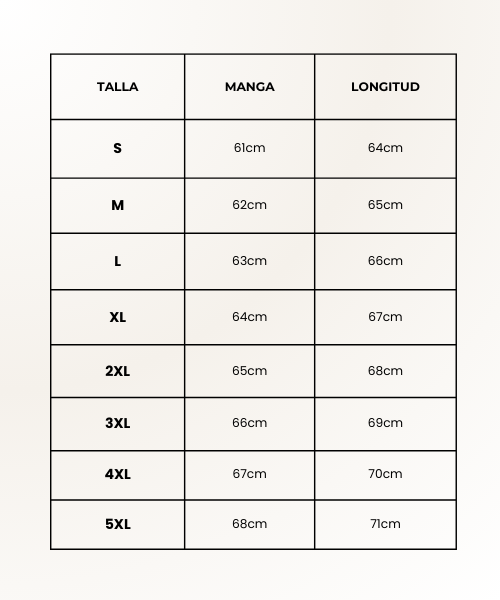 | TALLA | MANGA | LONGITUD |
|---|---|---|
| S | 61cm | 64cm |
| M | 62cm | 65cm |
| L | 63cm | 66cm |
| XL | 64cm | 67cm |
| 2XL | 65cm | 68cm |
| 3XL | 66cm | 69cm |
| 4XL | 67cm | 70cm |
| 5XL | 68cm | 71cm |